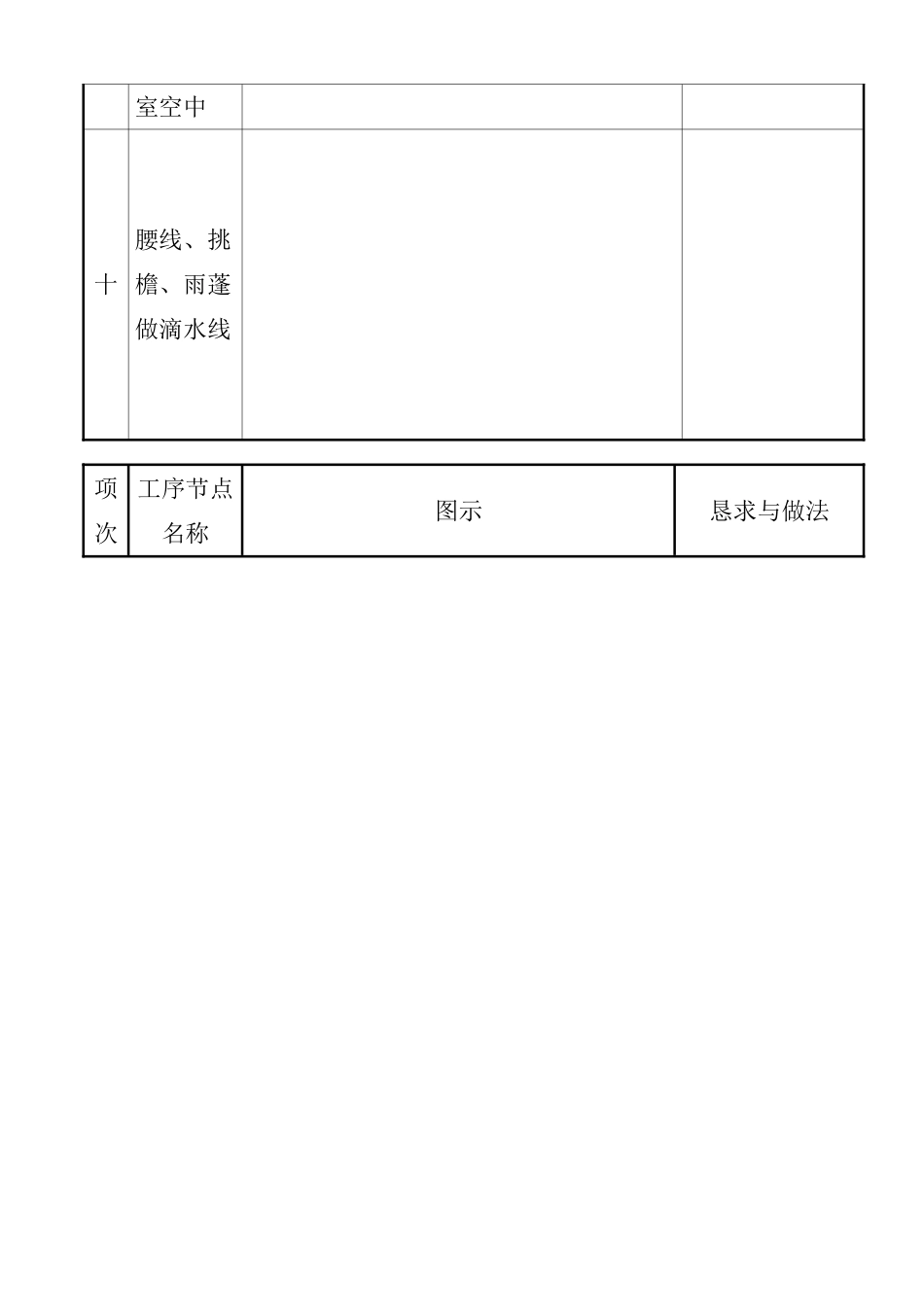 |  | 室空中 |  |  |
|---|---|---|---|
| 十 | 腰线、挑檐、雨蓬做滴水线 |  |  |

| 项次 | 工序节点名称 | 图示 | 恳求与做法 |
|---|---|---|---|